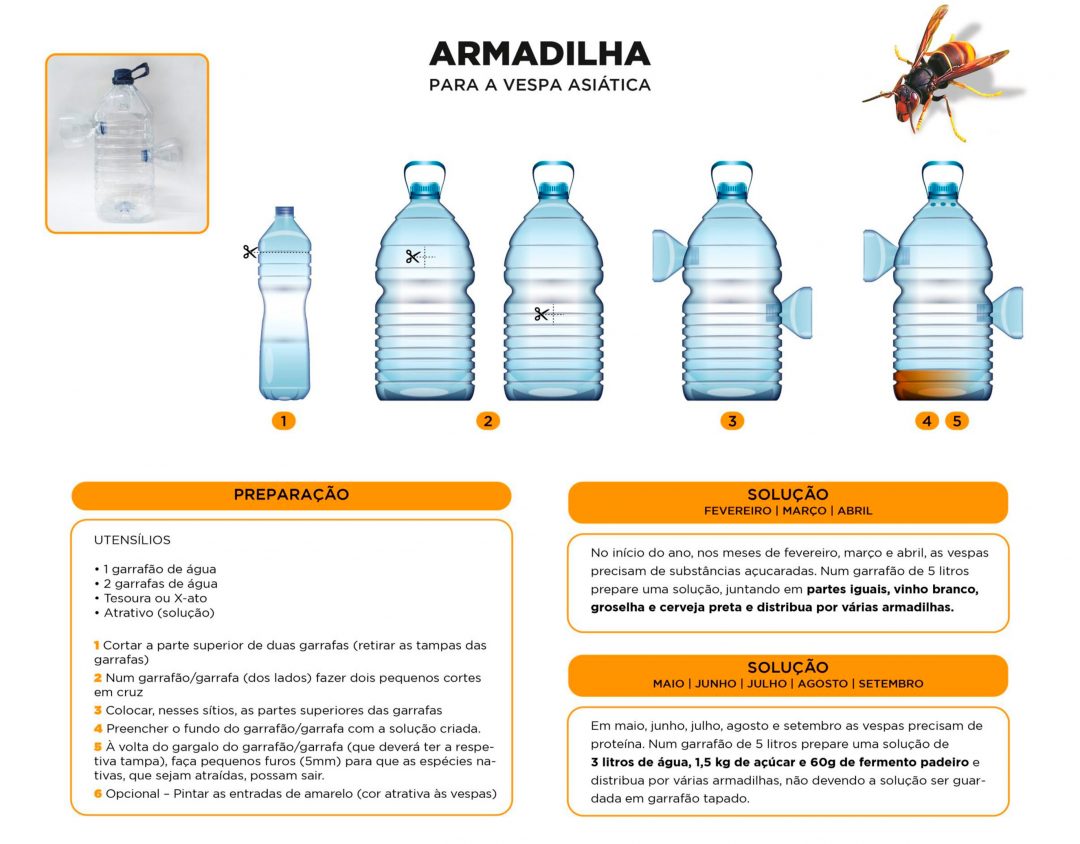 ARMADILHA
PARA A VESPA ASIÁTICA

1

2

3

4 5

PREPARAÇÃO

UTENSÍLIOS

• 1 garrafão de água
• 2 garrafas de água
• Tesoura ou X-ato
• Atrativo (solução)

1 Cortar a parte superior de duas garrafas (retirar as tampas das garrafas)
2 Num garrafão/garrafa (dos lados) fazer dois pequenos cortes em cruz
3 Colocar, nesses sítios, as partes superiores das garrafas
4 Preencher o fundo do garrafão/garrafa com a solução criada.
5 À volta do gargalo do garrafão/garrafa (que deverá ter a respetiva tampa), faça pequenos furos (5mm) para que as espécies nativas, que sejam atraídas, possam sair.
6 Opcional – Pintar as entradas de amarelo (cor atrativa às vespas)

SOLUÇÃO
FEVEREIRO | MARÇO | ABRIL

No início do ano, nos meses de fevereiro, março e abril, as vespas precisam de substâncias açucaradas. Num garrafão de 5 litros prepare uma solução, juntando em partes iguais, vinho branco, groselha e cerveja preta e distribua por várias armadilhas.

SOLUÇÃO
MAIO | JUNHO | JULHO | AGOSTO | SETEMBRO

Em maio, junho, julho, agosto e setembro as vespas precisam de proteína. Num garrafão de 5 litros prepare uma solução de 3 litros de água, 1,5 kg de açúcar e 60g de fermento padeiro e distribua por várias armadilhas, não devendo a solução ser guardada em garrafão tapado.